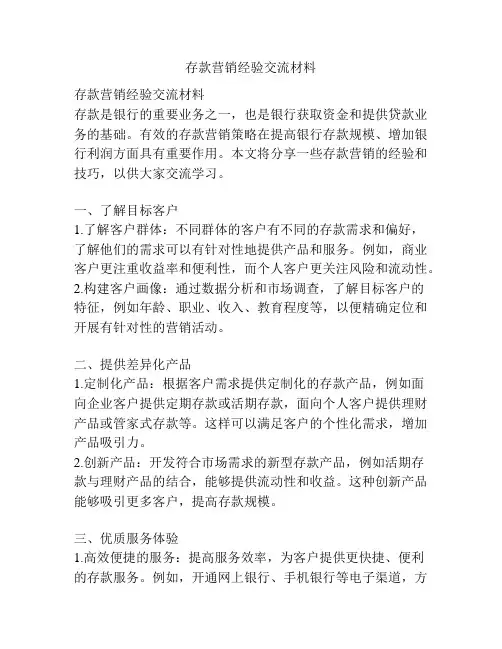 存款营销经验交流材料

存款营销经验交流材料
存款是银行的重要业务之一，也是银行获取资金和提供贷款业务的基础。有效的存款营销策略在提高银行存款规模、增加银行利润方面具有重要作用。本文将分享一些存款营销的经验和技巧，以供大家交流学习。

一、了解目标客户
1.了解客户群体：不同群体的客户有不同的存款需求和偏好，了解他们的需求可以有针对性地提供产品和服务。例如，商业客户更注重收益率和便利性，而个人客户更关注风险和流动性。
2.构建客户画像：通过数据分析和市场调查，了解目标客户的特征，例如年龄、职业、收入、教育程度等，以便精确定位和开展有针对性的营销活动。

二、提供差异化产品
1.定制化产品：根据客户需求提供定制化的存款产品，例如面向企业客户提供定期存款或活期存款，面向个人客户提供理财产品或管家式存款等。这样可以满足客户的个性化需求，增加产品吸引力。
2.创新产品：开发符合市场需求的新型存款产品，例如活期存款与理财产品的结合，能够提供流动性和收益。这种创新产品能够吸引更多客户，提高存款规模。

三、优质服务体验
1.高效便捷的服务：提高服务效率，为客户提供更快捷、便利的存款服务。例如，开通网上银行、手机银行等电子渠道，方